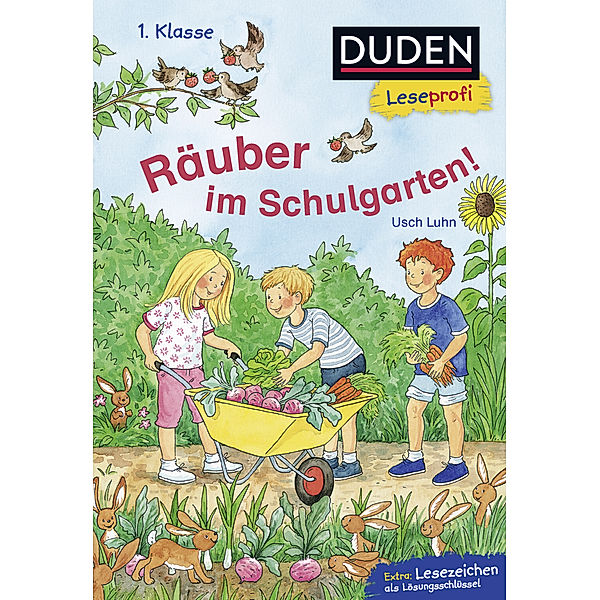 1. Klasse

DUDEN

Leseprofi

Räuber im Schulgarten!

Usch Luhn

Extra: Lesezeichen als Lösungsschlüssel